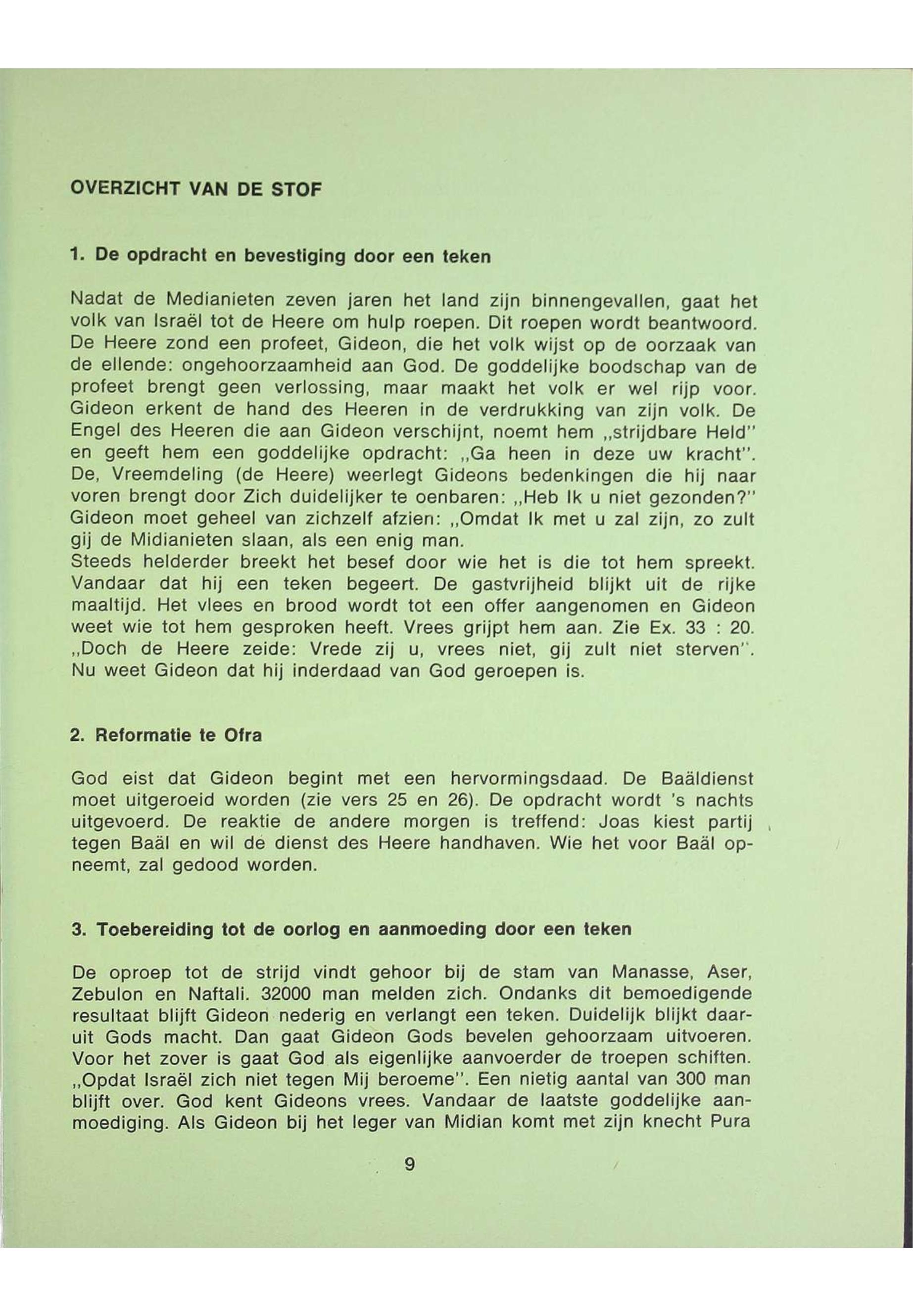 OVERZICHT VAN DE STOF

1. De opdracht en bevestiging door een teken

Nadat de Medianieten zeven jaren het land zijn binnengevallen, gaat het volk van Israël tot de Heere om hulp roepen. Dit roepen wordt beantwoord. De Heere zond een profeet, Gideon, die het volk wijst op de oorzaak van de ellende: ongehoorzaamheid aan God. De goddelijke boodschap van de profeet brengt geen verlossing, maar maakt het volk er wel rijp voor. Gideon erkent de hand des Heeren in de verdrukking van zijn volk. De Engel des Heeren die aan Gideon verschijnt, noemt hem „strijdbare Held" en geeft hem een goddelijke opdracht: „Ga heen in deze uw kracht". De, Vreemdeling (de Heere) weerlegt Gideons bedenkingen die hij naar voren brengt door Zich duidelijker te oenbaren: „Heb Ik u niet gezonden?" Gideon moet geheel van zichzelf afzien: „Omdat Ik met u zal zijn, zo zult gij de Midianieten slaan, als een enig man.
Steeds helderder breekt het besef door wie het is die tot hem spreekt. Vandaar dat hij een teken begeert. De gastvrijheid blijkt uit de rijke maaltijd. Het vlees en brood wordt tot een offer aangenomen en Gideon weet wie tot hem gesproken heeft. Vrees grijpt hem aan. Zie Ex. 33 : 20. „Doch de Heere zeide: Vrede zij u, vrees niet, gij zult niet sterven". Nu weet Gideon dat hij inderdaad van God geroepen is.

2. Reformatie te Ofra

God eist dat Gideon begint met een hervormingsdaad. De Baäldienst moet uitgeroeid worden (zie vers 25 en 26). De opdracht wordt 's nachts uitgevoerd. De reaktie de andere morgen is treffend: Joas kiest partij tegen Baäl en wil de dienst des Heere handhaven. Wie het voor Baäl opneemt, zal gedood worden.

3. Toebereiding tot de oorlog en aanmoeding door een teken

De oproep tot de strijd vindt gehoor bij de stam van Manasse, Aser, Zebulon en Naftali. 32000 man melden zich. Ondanks dit bemoedigende resultaat blijft Gideon nederig en verlangt een teken. Duidelijk blijkt daaruit Gods macht. Dan gaat Gideon Gods bevelen gehoorzaam uitvoeren. Voor het zover is gaat God als eigenlijke aanvoerder de troepen schiften. „Opdat Israël zich niet tegen Mij beroeme". Een nietig aantal van 300 man blijft over. God kent Gideons vrees. Vandaar de laatste goddelijke aanmoediging. Als Gideon bij het leger van Midian komt met zijn knecht Pura

9